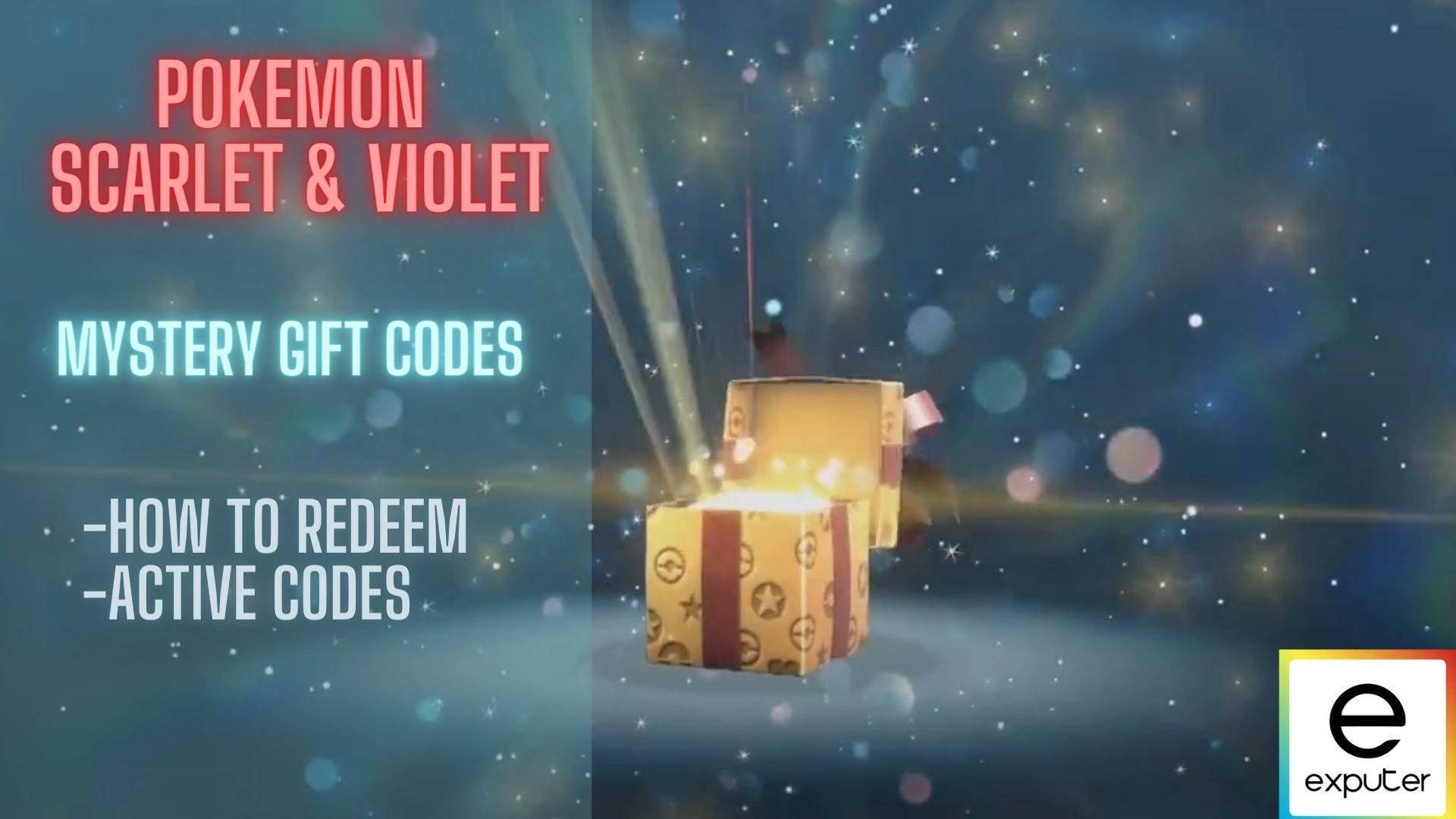 POKEMON
SCARLET & VIOLET

MYSTERY GIFT CODES

-HOW TO REDEEM
-ACTIVE CODES

e
exputer